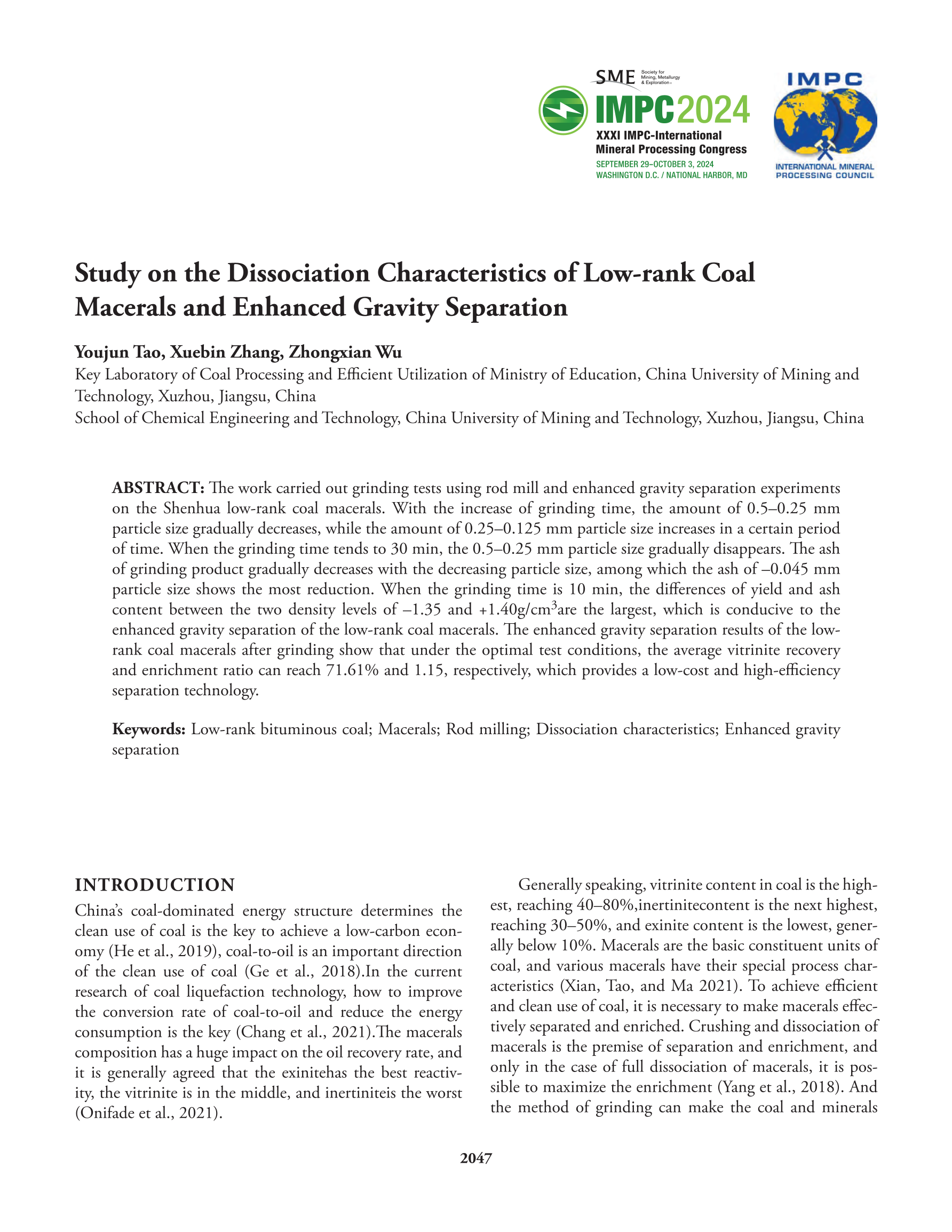 SME Society for Mining, Metallurgy & Exploration

IMPC2024
XXXI IMPC-International Mineral Processing Congress
SEPTEMBER 29–OCTOBER 3, 2024
WASHINGTON D.C. / NATIONAL HARBOR, MD

IMPC
INTERNATIONAL MINERAL PROCESSING COUNCIL

Study on the Dissociation Characteristics of Low-rank Coal Macerals and Enhanced Gravity Separation

Youjun Tao, Xuebin Zhang, Zhongxian Wu
Key Laboratory of Coal Processing and Efficient Utilization of Ministry of Education, China University of Mining and Technology, Xuzhou, Jiangsu, China
School of Chemical Engineering and Technology, China University of Mining and Technology, Xuzhou, Jiangsu, China

ABSTRACT: The work carried out grinding tests using rod mill and enhanced gravity separation experiments on the Shenhua low-rank coal macerals. With the increase of grinding time, the amount of 0.5–0.25 mm particle size gradually decreases, while the amount of 0.25–0.125 mm particle size increases in a certain period of time. When the grinding time tends to 30 min, the 0.5–0.25 mm particle size gradually disappears. The ash of grinding product gradually decreases with the decreasing particle size, among which the ash of –0.045 mm particle size shows the most reduction. When the grinding time is 10 min, the differences of yield and ash content between the two density levels of –1.35 and +1.40g/cm$^3$are the largest, which is conducive to the enhanced gravity separation of the low-rank coal macerals. The enhanced gravity separation results of the low-rank coal macerals after grinding show that under the optimal test conditions, the average vitrinite recovery and enrichment ratio can reach 71.61% and 1.15, respectively, which provides a low-cost and high-efficiency separation technology.

Keywords: Low-rank bituminous coal; Macerals; Rod milling; Dissociation characteristics; Enhanced gravity separation

INTRODUCTION
China's coal-dominated energy structure determines the clean use of coal is the key to achieve a low-carbon economy (He et al., 2019), coal-to-oil is an important direction of the clean use of coal (Ge et al., 2018).In the current research of coal liquefaction technology, how to improve the conversion rate of coal-to-oil and reduce the energy consumption is the key (Chang et al., 2021).The macerals composition has a huge impact on the oil recovery rate, and it is generally agreed that the exinitehas the best reactivity, the vitrinite is in the middle, and inertiniteis the worst (Onifade et al., 2021).

Generally speaking, vitrinite content in coal is the highest, reaching 40–80%,inertinitecontent is the next highest, reaching 30–50%, and exinite content is the lowest, generally below 10%. Macerals are the basic constituent units of coal, and various macerals have their special process characteristics (Xian, Tao, and Ma 2021). To achieve efficient and clean use of coal, it is necessary to make macerals effectively separated and enriched. Crushing and dissociation of macerals is the premise of separation and enrichment, and only in the case of full dissociation of macerals, it is possible to maximize the enrichment (Yang et al., 2018). And the method of grinding can make the coal and minerals

2047